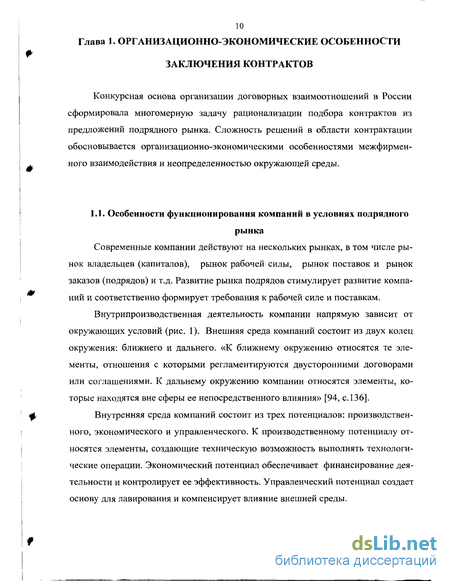 10

Глава 1. ОРГАНИЗАЦИОННО-ЭКОНОМИЧЕСКИЕ ОСОБЕННОСТИ ЗАКЛЮЧЕНИЯ КОНТРАКТОВ

Конкурсная основа организации договорных взаимоотношений в России сформировала многомерную задачу рационализации подбора контрактов из предложений подрядного рынка. Сложность решений в области контрактации обосновывается организационно-экономическими особенностями межфирменного взаимодействия и неопределенностью окружающей среды.

1.1. Особенности функционирования компаний в условиях подрядного рынка

Современные компании действуют на нескольких рынках, в том числе рынок владельцев (капиталов), рынок рабочей силы, рынок поставок и рынок заказов (подрядов) и т.д. Развитие рынка подрядов стимулирует развитие компаний и соответственно формирует требования к рабочей силе и поставкам.

Внутрипроизводственная деятельность компании напрямую зависит от окружающих условий (рис. 1). Внешняя среда компаний состоит из двух колец окружения: ближнего и дальнего. «К ближнему окружению относятся те элементы, отношения с которыми регламентируются двусторонними договорами или соглашениями. К дальнему окружению компании относятся элементы, которые находятся вне сферы ее непосредственного влияния» [94, с.136].

Внутренняя среда компаний состоит из трех потенциалов: производственного, экономического и управленческого. К производственному потенциалу относятся элементы, создающие техническую возможность выполнять технологические операции. Экономический потенциал обеспечивает финансирование деятельности и контролирует ее эффективность. Управленческий потенциал создает основу для лавирования и компенсирует влияние внешней среды.

dsLib.net
библиотека диссертаций